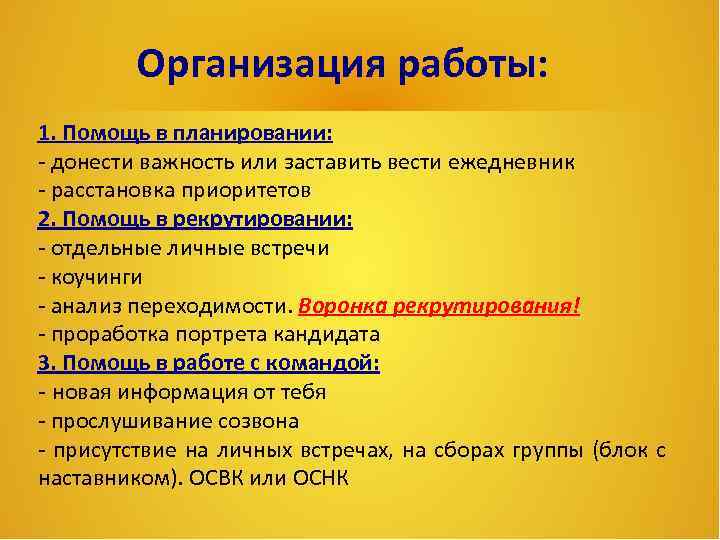 Организация работы:

1. Помощь в планировании:
- донести важность или заставить вести ежедневник
- расстановка приоритетов
2. Помощь в рекрутировании:
- отдельные личные встречи
- коучинги
- анализ переходимости. Воронка рекрутирования!
- проработка портрета кандидата
3. Помощь в работе с командой:
- новая информация от тебя
- прослушивание созвона
- присутствие на личных встречах, на сборах группы (блок с наставником). ОСВК или ОСНК